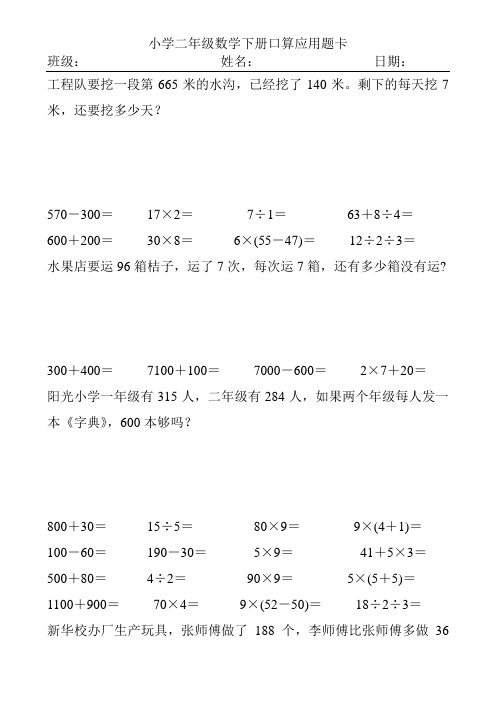 小学二年级数学下册口算应用题卡

班级：　　　　　　　　姓名：　　　　　　　　日期：

工程队要挖一段第 665 米的水沟，已经挖了 140 米。剩下的每天挖 7 米，还要挖多少天？

$570-300=$　　$17\times2=$　　$7\div1=$　　$63+8\div4=$

$600+200=$　　$30\times8=$　　$6\times(55-47)=$　　$12\div2\div3=$

水果店要运 96 箱桔子，运了 7 次，每次运 7 箱，还有多少箱没有运？

$300+400=$　　$7100+100=$　　$7000-600=$　　$2\times7+20=$

阳光小学一年级有 315 人，二年级有 284 人，如果两个年级每人发一本《字典》，600 本够吗？

$800+30=$　　$15\div5=$　　$80\times9=$　　$9\times(4+1)=$

$100-60=$　　$190-30=$　　$5\times9=$　　$41+5\times3=$

$500+80=$　　$4\div2=$　　$90\times9=$　　$5\times(5+5)=$

$1100+900=$　　$70\times4=$　　$9\times(52-50)=$　　$18\div2\div3=$

新华校办厂生产玩具，张师傅做了 188 个，李师傅比张师傅多做 36